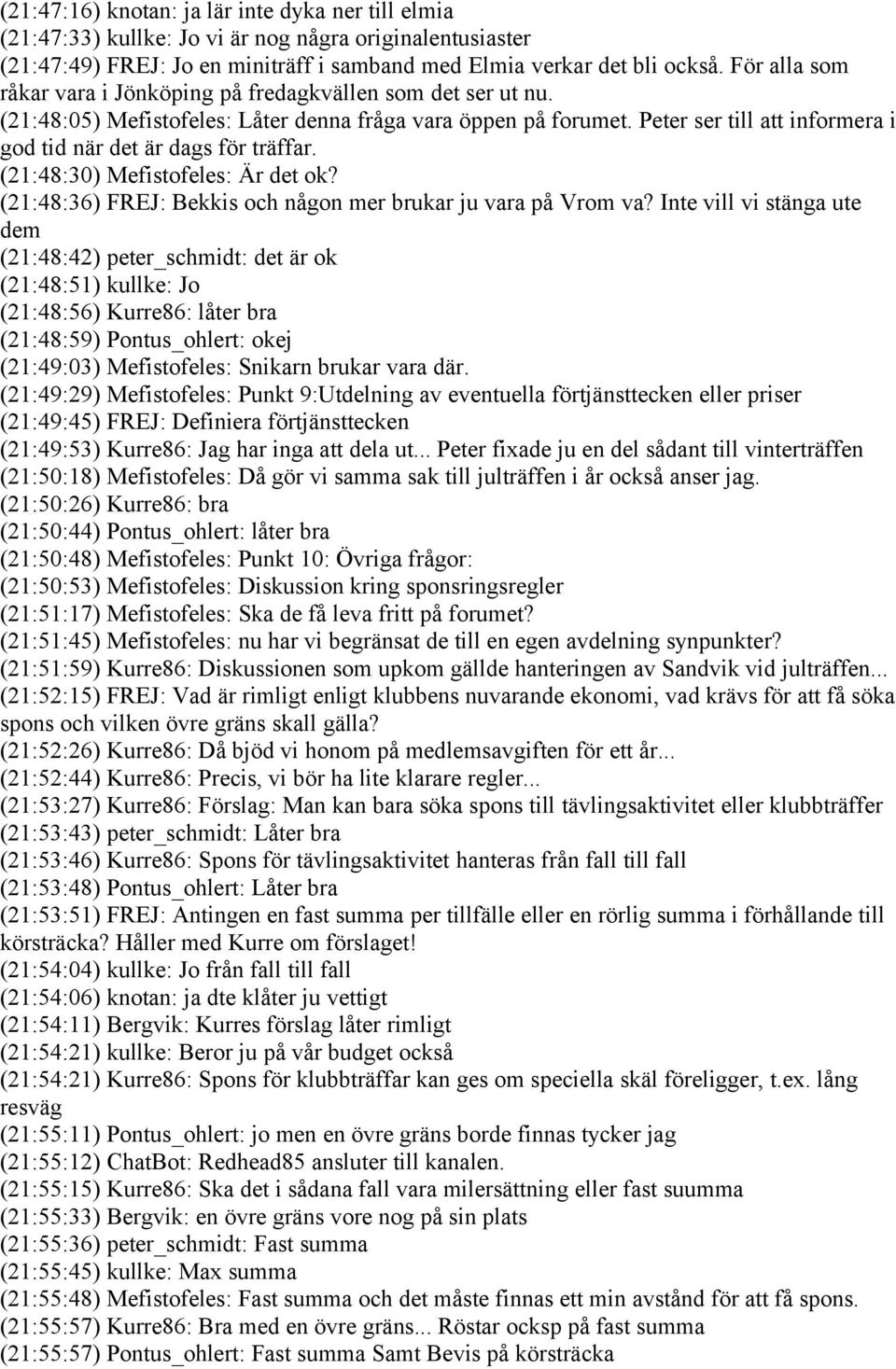 (21:47:16) knotan: ja lär inte dyka ner till elmia
(21:47:33) kullke: Jo vi är nog några originalentusiaster
(21:47:49) FREJ: Jo en miniträff i samband med Elmia verkar det bli också. För alla som råkar vara i Jönköping på fredagkvällen som det ser ut nu.
(21:48:05) Mefistofeles: Låter denna fråga vara öppen på forumet. Peter ser till att informera i god tid när det är dags för träffar.
(21:48:30) Mefistofeles: Är det ok?
(21:48:36) FREJ: Bekkis och någon mer brukar ju vara på Vrom va? Inte vill vi stänga ute dem
(21:48:42) peter_schmidt: det är ok
(21:48:51) kullke: Jo
(21:48:56) Kurre86: låter bra
(21:48:59) Pontus_ohlert: okej
(21:49:03) Mefistofeles: Snikarn brukar vara där.
(21:49:29) Mefistofeles: Punkt 9:Utdelning av eventuella förtjänsttecken eller priser
(21:49:45) FREJ: Definiera förtjänsttecken
(21:49:53) Kurre86: Jag har inga att dela ut... Peter fixade ju en del sådant till vinterträffen
(21:50:18) Mefistofeles: Då gör vi samma sak till julträffen i år också anser jag.
(21:50:26) Kurre86: bra
(21:50:44) Pontus_ohlert: låter bra
(21:50:48) Mefistofeles: Punkt 10: Övriga frågor:
(21:50:53) Mefistofeles: Diskussion kring sponsringsregler
(21:51:17) Mefistofeles: Ska de få leva fritt på forumet?
(21:51:45) Mefistofeles: nu har vi begränsat de till en egen avdelning synpunkter?
(21:51:59) Kurre86: Diskussionen som upkom gällde hanteringen av Sandvik vid julträffen...
(21:52:15) FREJ: Vad är rimligt enligt klubbens nuvarande ekonomi, vad krävs för att få söka spons och vilken övre gräns skall gälla?
(21:52:26) Kurre86: Då bjöd vi honom på medlemsavgiften för ett år...
(21:52:44) Kurre86: Precis, vi bör ha lite klarare regler...
(21:53:27) Kurre86: Förslag: Man kan bara söka spons till tävlingsaktivitet eller klubbträffer
(21:53:43) peter_schmidt: Låter bra
(21:53:46) Kurre86: Spons för tävlingsaktivitet hanteras från fall till fall
(21:53:48) Pontus_ohlert: Låter bra
(21:53:51) FREJ: Antingen en fast summa per tillfälle eller en rörlig summa i förhållande till körsträcka? Håller med Kurre om förslaget!
(21:54:04) kullke: Jo från fall till fall
(21:54:06) knotan: ja dte klåter ju vettigt
(21:54:11) Bergvik: Kurres förslag låter rimligt
(21:54:21) kullke: Beror ju på vår budget också
(21:54:21) Kurre86: Spons för klubbträffar kan ges om speciella skäl föreligger, t.ex. lång resväg
(21:55:11) Pontus_ohlert: jo men en övre gräns borde finnas tycker jag
(21:55:12) ChatBot: Redhead85 ansluter till kanalen.
(21:55:15) Kurre86: Ska det i sådana fall vara milersättning eller fast suumma
(21:55:33) Bergvik: en övre gräns vore nog på sin plats
(21:55:36) peter_schmidt: Fast summa
(21:55:45) kullke: Max summa
(21:55:48) Mefistofeles: Fast summa och det måste finnas ett min avstånd för att få spons.
(21:55:57) Kurre86: Bra med en övre gräns... Röstar ocksp på fast summa
(21:55:57) Pontus_ohlert: Fast summa Samt Bevis på körsträcka